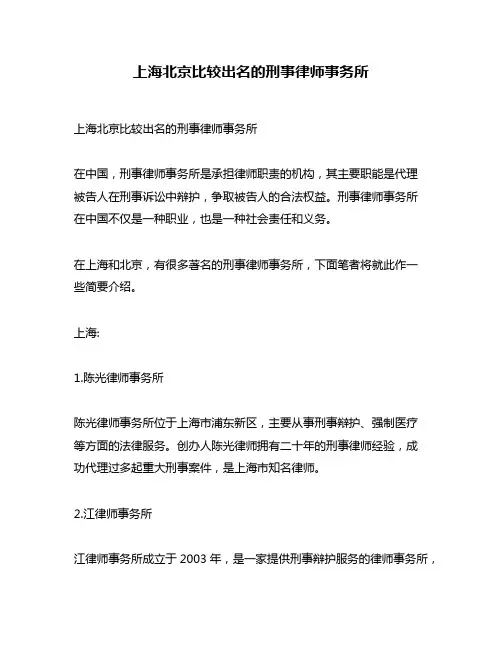 上海北京比较出名的刑事律师事务所

上海北京比较出名的刑事律师事务所

在中国，刑事律师事务所是承担律师职责的机构，其主要职能是代理被告人在刑事诉讼中辩护，争取被告人的合法权益。刑事律师事务所在中国不仅是一种职业，也是一种社会责任和义务。

在上海和北京，有很多著名的刑事律师事务所，下面笔者将就此作一些简要介绍。

上海:

1.陈光律师事务所

陈光律师事务所位于上海市浦东新区，主要从事刑事辩护、强制医疗等方面的法律服务。创办人陈光律师拥有二十年的刑事律师经验，成功代理过多起重大刑事案件，是上海市知名律师。

2.江律师事务所

江律师事务所成立于 2003 年，是一家提供刑事辩护服务的律师事务所，